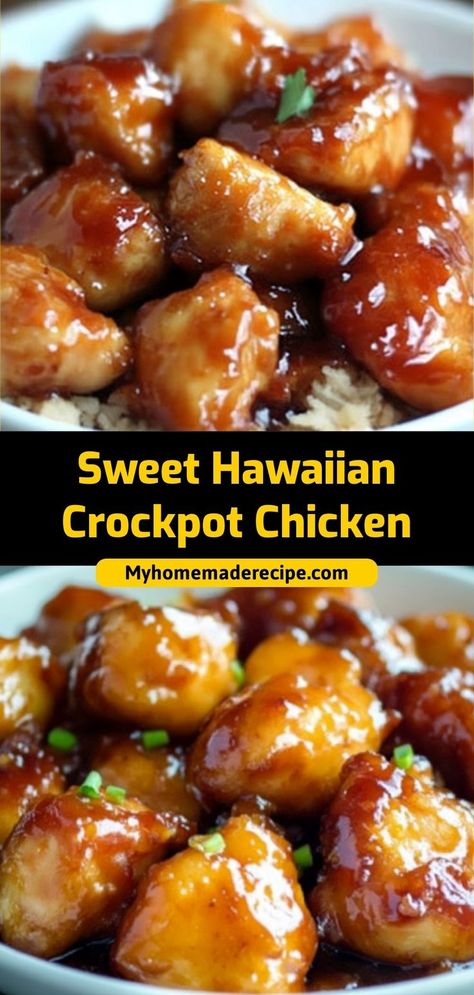 Sweet Hawaiian Crockpot Chicken

Myhomemaderecipe.com